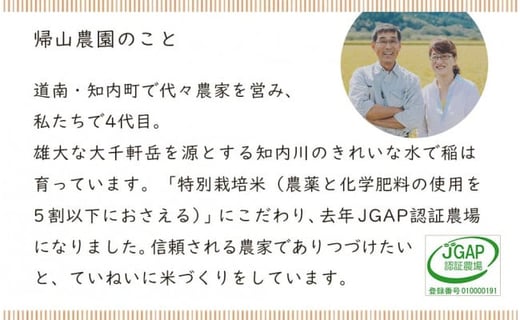 帰山農園のこと

道南・知内町で代々農家を営み、私たちで4代目。
雄大な大千軒岳を源とする知内川のきれいな水で稲は育っています。「特別栽培米（農薬と化学肥料の使用を５割以下におさえる）」にこだわり、去年JGAP認証農場になりました。信頼される農家でありつづけたいと、ていねいに米づくりをしています。

JGAP
認証農場
登録番号 010000191